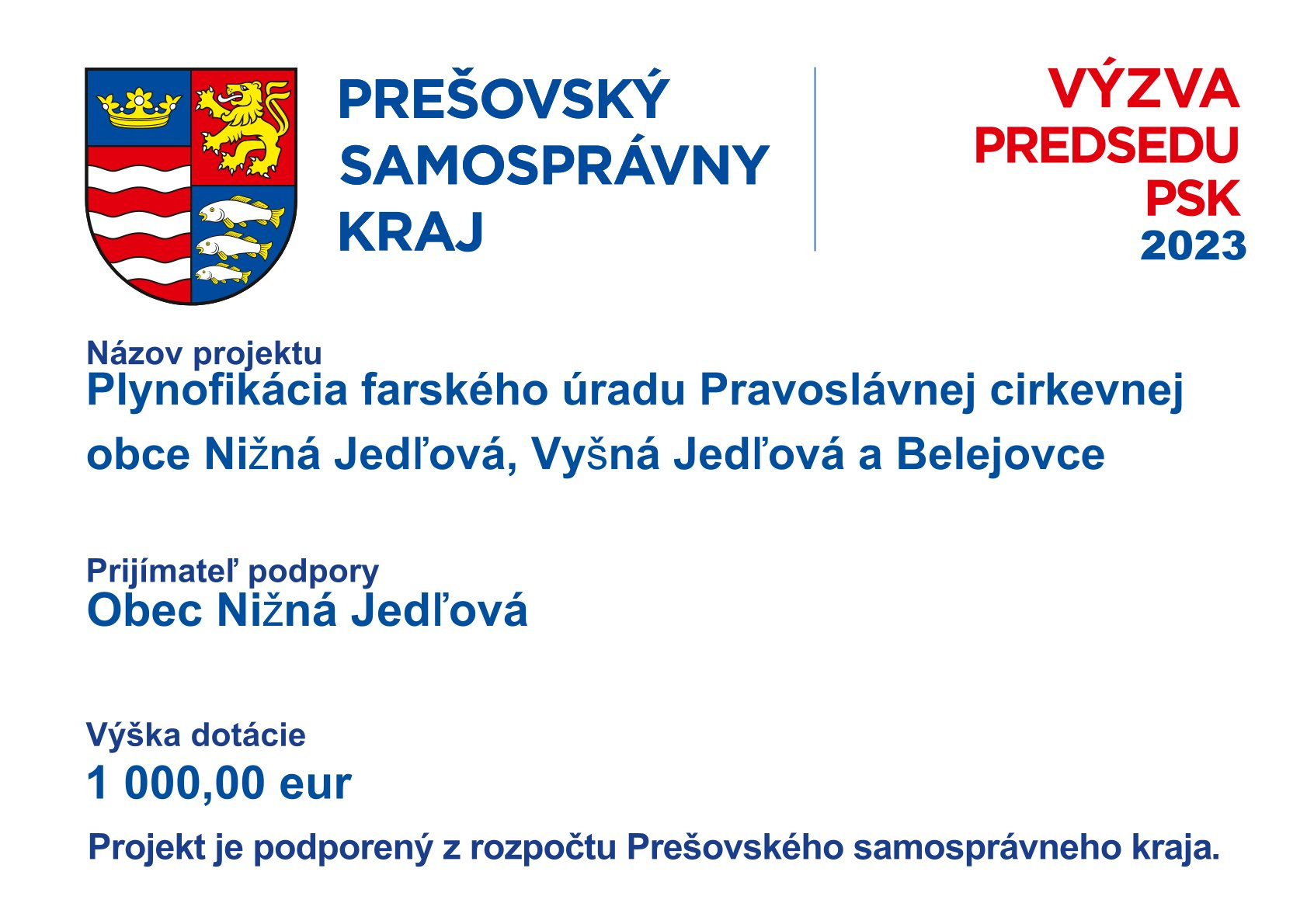 PREŠOVSKÝ
SAMOSPRÁVNY
KRAJ

VÝZVA
PREDSEDU
PSK
2023

Názov projektu
Plynofikácia farského úradu Pravoslávnej cirkevnej obce Nižná Jedľová, Vyšná Jedľová a Belejovce

Prijímateľ podpory
Obec Nižná Jedľová

Výška dotácie
1 000,00 eur

Projekt je podporený z rozpočtu Prešovského samosprávneho kraja.